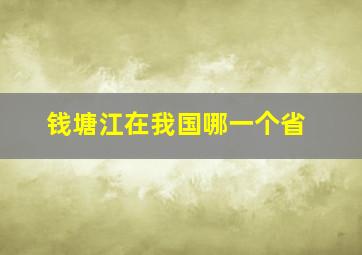 钱塘江在我国哪一个省